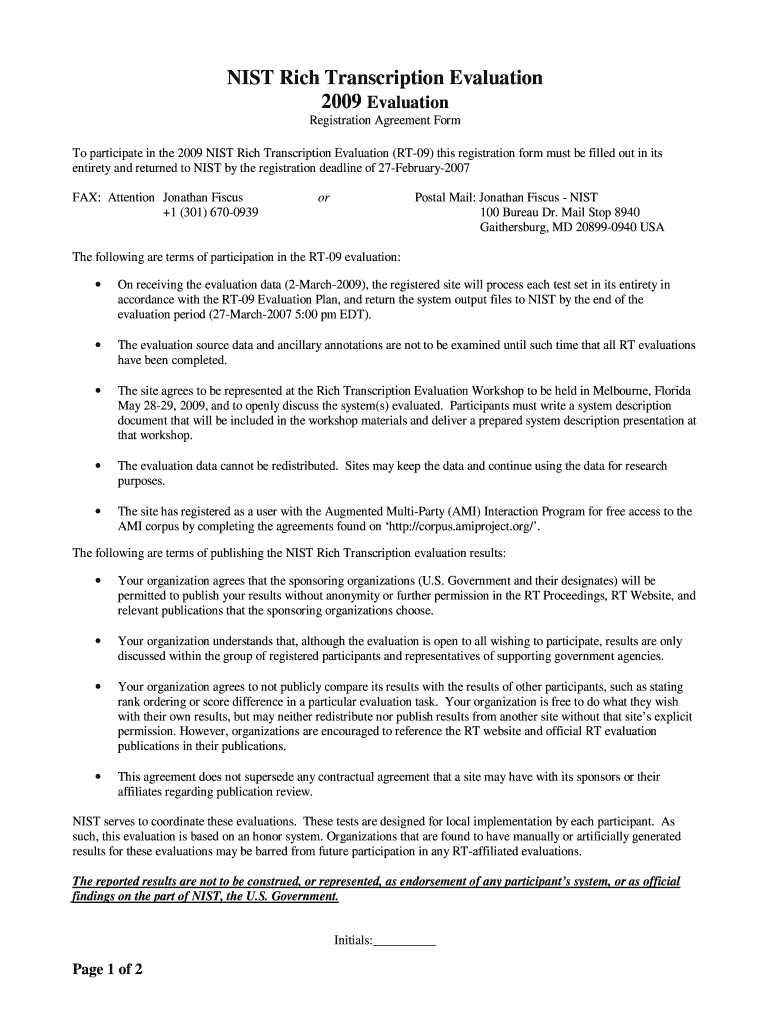 NIST Rich Transcription Evaluation
2009 Evaluation
Registration Agreement Form

To participate in the 2009 NIST Rich Transcription Evaluation (RT-09) this registration form must be filled out in its entirety and returned to NIST by the registration deadline of 27-February-2007

FAX: Attention Jonathan Fiscus
+1 (301) 670-0939

or

Postal Mail: Jonathan Fiscus - NIST
100 Bureau Dr. Mail Stop 8940
Gaithersburg, MD 20899-0940 USA

The following are terms of participation in the RT-09 evaluation:

• On receiving the evaluation data (2-March-2009), the registered site will process each test set in its entirety in accordance with the RT-09 Evaluation Plan, and return the system output files to NIST by the end of the evaluation period (27-March-2007 5:00 pm EDT).

• The evaluation source data and ancillary annotations are not to be examined until such time that all RT evaluations have been completed.

• The site agrees to be represented at the Rich Transcription Evaluation Workshop to be held in Melbourne, Florida May 28-29, 2009, and to openly discuss the system(s) evaluated. Participants must write a system description document that will be included in the workshop materials and deliver a prepared system description presentation at that workshop.

• The evaluation data cannot be redistributed. Sites may keep the data and continue using the data for research purposes.

• The site has registered as a user with the Augmented Multi-Party (AMI) Interaction Program for free access to the AMI corpus by completing the agreements found on ‘http://corpus.amiproject.org/’.

The following are terms of publishing the NIST Rich Transcription evaluation results:

• Your organization agrees that the sponsoring organizations (U.S. Government and their designates) will be permitted to publish your results without anonymity or further permission in the RT Proceedings, RT Website, and relevant publications that the sponsoring organizations choose.

• Your organization understands that, although the evaluation is open to all wishing to participate, results are only discussed within the group of registered participants and representatives of supporting government agencies.

• Your organization agrees to not publicly compare its results with the results of other participants, such as stating rank ordering or score difference in a particular evaluation task. Your organization is free to do what they wish with their own results, but may neither redistribute nor publish results from another site without that site’s explicit permission. However, organizations are encouraged to reference the RT website and official RT evaluation publications in their publications.

• This agreement does not supersede any contractual agreement that a site may have with its sponsors or their affiliates regarding publication review.

NIST serves to coordinate these evaluations. These tests are designed for local implementation by each participant. As such, this evaluation is based on an honor system. Organizations that are found to have manually or artificially generated results for these evaluations may be barred from future participation in any RT-affiliated evaluations.

The reported results are not to be construed, or represented, as endorsement of any participant’s system, or as official findings on the part of NIST, the U.S. Government.

Initials:__________

Page 1 of 2